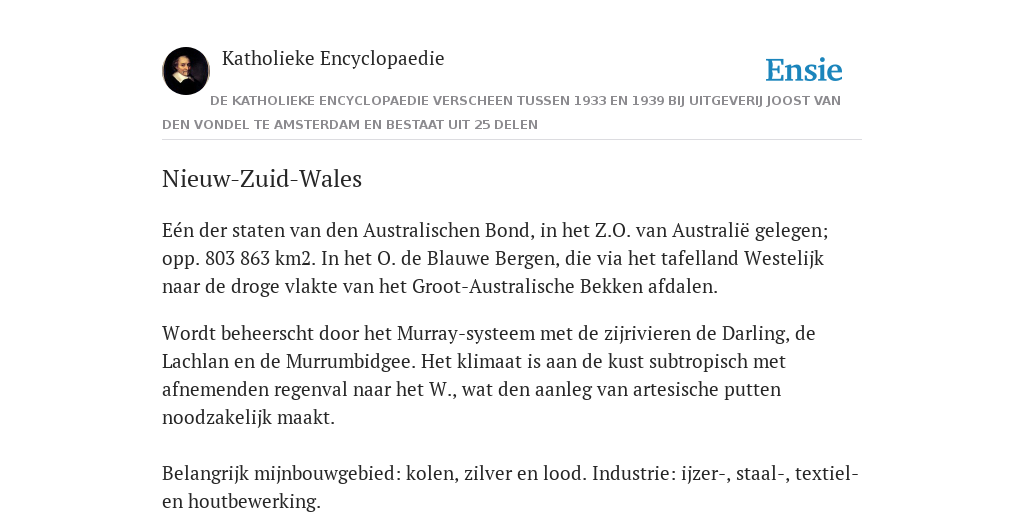 Katholieke Encyclopaedie

Ensie

DE KATHOLIEKE ENCYCLOPAEDIE VERSCHEEN TUSSEN 1933 EN 1939 BIJ UITGEVERIJ JOOST VAN DEN VONDEL TE AMSTERDAM EN BESTAAT UIT 25 DELEN

Nieuw-Zuid-Wales

Eén der staten van den Australischen Bond, in het Z.O. van Australië gelegen; opp. 803 863 km2. In het O. de Blauwe Bergen, die via het tafelland Westelijk naar de droge vlakte van het Groot-Australische Bekken afdalen.

Wordt beheerscht door het Murray-systeem met de zijrivieren de Darling, de Lachlan en de Murrumbidgee. Het klimaat is aan de kust subtropisch met afnemenden regenval naar het W., wat den aanleg van artesische putten noodzakelijk maakt.

Belangrijk mijnbouwgebied: kolen, zilver en lood. Industrie: ijzer-, staal-, textiel- en houtbewerking.